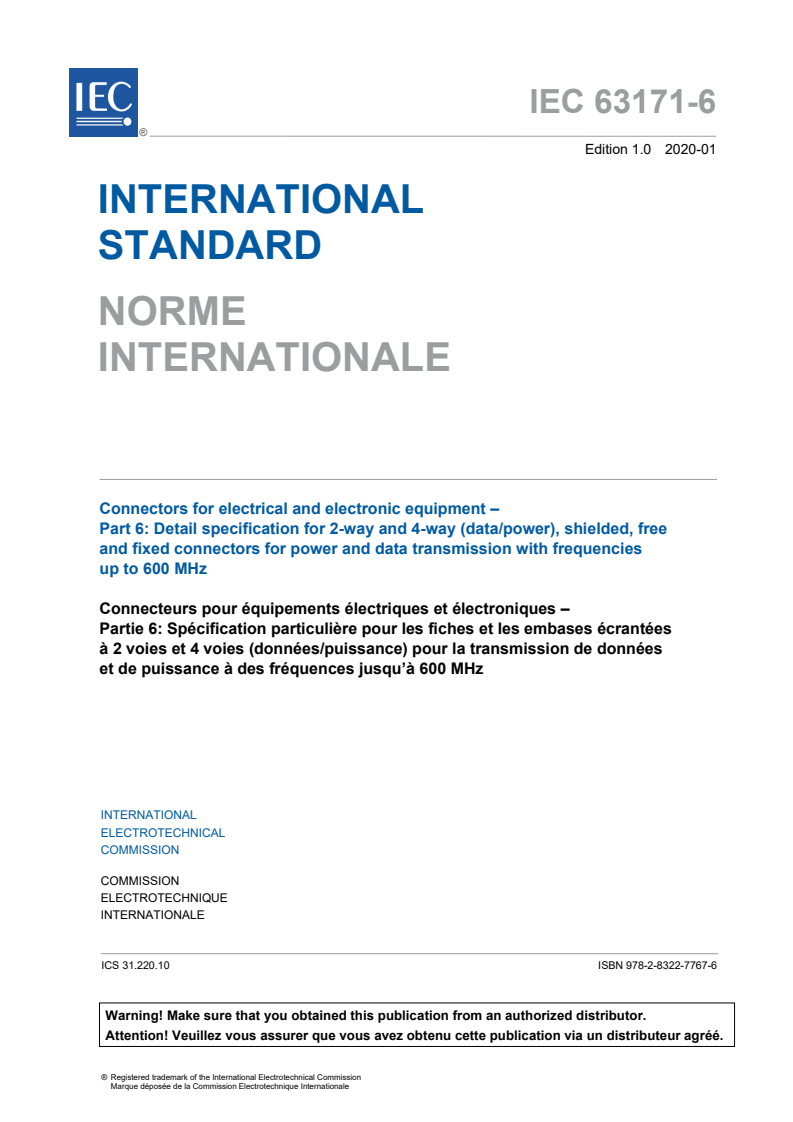 IEC ®

IEC 63171-6

Edition 1.0 2020-01

INTERNATIONAL STANDARD

NORME INTERNATIONALE

Connectors for electrical and electronic equipment – Part 6: Detail specification for 2-way and 4-way (data/power), shielded, free and fixed connectors for power and data transmission with frequencies up to 600 MHz

Connecteurs pour équipements électriques et électroniques – Partie 6: Spécification particulière pour les fiches et les embases écrantées à 2 voies et 4 voies (données/puissance) pour la transmission de données et de puissance à des fréquences jusqu'à 600 MHz

INTERNATIONAL ELECTROTECHNICAL COMMISSION

COMMISSION ELECTROTECHNIQUE INTERNATIONALE

ICS 31.220.10

ISBN 978-2-8322-7767-6

Warning! Make sure that you obtained this publication from an authorized distributor.
Attention! Veuillez vous assurer que vous avez obtenu cette publication via un distributeur agréé.

® Registered trademark of the International Electrotechnical Commission
Marque déposée de la Commission Electrotechnique Internationale